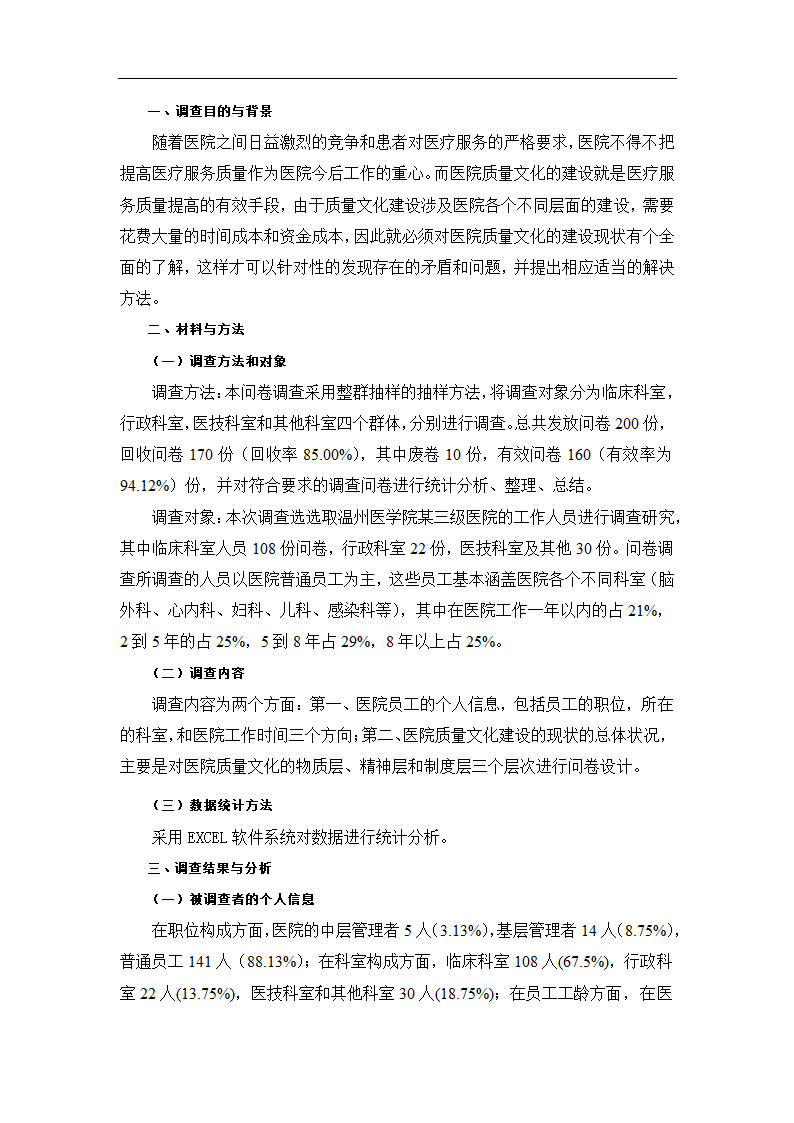 一、调查目的与背景

随着医院之间日益激烈的竞争和患者对医疗服务的严格要求，医院不得不把提高医疗服务质量作为医院今后工作的重心。而医院质量文化的建设就是医疗服务质量提高的有效手段，由于质量文化建设涉及医院各个不同层面的建设，需要花费大量的时间成本和资金成本，因此就必须对医院质量文化的建设现状有个全面的了解，这样才可以针对性的发现存在的矛盾和问题，并提出相应适当的解决方法。

二、材料与方法

（一）调查方法和对象

调查方法：本问卷调查采用整群抽样的抽样方法，将调查对象分为临床科室，行政科室，医技科室和其他科室四个群体，分别进行调查。总共发放问卷 200 份，回收问卷 170 份（回收率 85.00%），其中废卷 10 份，有效问卷 160（有效率为 94.12%）份，并对符合要求的调查问卷进行统计分析、整理、总结。

调查对象：本次调查选取温州医学院某三级医院的工作人员进行调查研究，其中临床科室人员 108 份问卷，行政科室 22 份，医技科室及其他 30 份。问卷调查所调查的人员以医院普通员工为主，这些员工基本涵盖医院各个不同科室（脑外科、心内科、妇科、儿科、感染科等），其中在医院工作一年以内的占 21%，2 到 5 年的占 25%，5 到 8 年占 29%，8 年以上占 25%。

（二）调查内容

调查内容为两个方面：第一、医院员工的个人信息，包括员工的职位，所在的科室，和医院工作时间三个方向；第二、医院质量文化建设的现状的总体状况，主要是对医院质量文化的物质层、精神层和制度层三个层次进行问卷设计。

（三）数据统计方法

采用 EXCEL 软件系统对数据进行统计分析。

三、调查结果与分析

（一）被调查者的个人信息

在职位构成方面，医院的中层管理者 5 人（3.13%），基层管理者 14 人（8.75%），普通员工 141 人（88.13%）；在科室构成方面，临床科室 108 人(67.5%)，行政科室 22 人(13.75%)，医技科室和其他科室 30 人(18.75%)；在员工工龄方面，在医